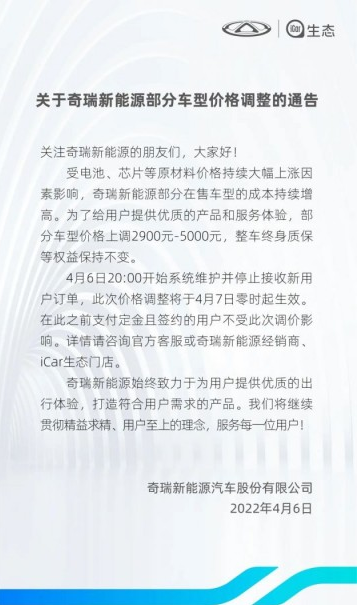 iCar 生态

关于奇瑞新能源部分车型价格调整的通告

关注奇瑞新能源的朋友们，大家好！

受电池、芯片等原材料价格持续大幅上涨因素影响，奇瑞新能源部分在售车型的成本持续增高。为了给用户提供优质的产品和服务体验，部分车型价格上调2900元-5000元，整车终身质保等权益保持不变。

4月6日20:00开始系统维护并停止接收新用户订单，此次价格调整将于4月7日零时起生效。在此之前支付定金且签约的用户不受此次调价影响。详情请咨询官方客服或奇瑞新能源经销商、iCar生态门店。

奇瑞新能源始终致力于为用户提供优质的出行体验，打造符合用户需求的产品。我们将继续贯彻精益求精、用户至上的理念，服务每一位用户！

奇瑞新能源汽车股份有限公司
2022年4月6日